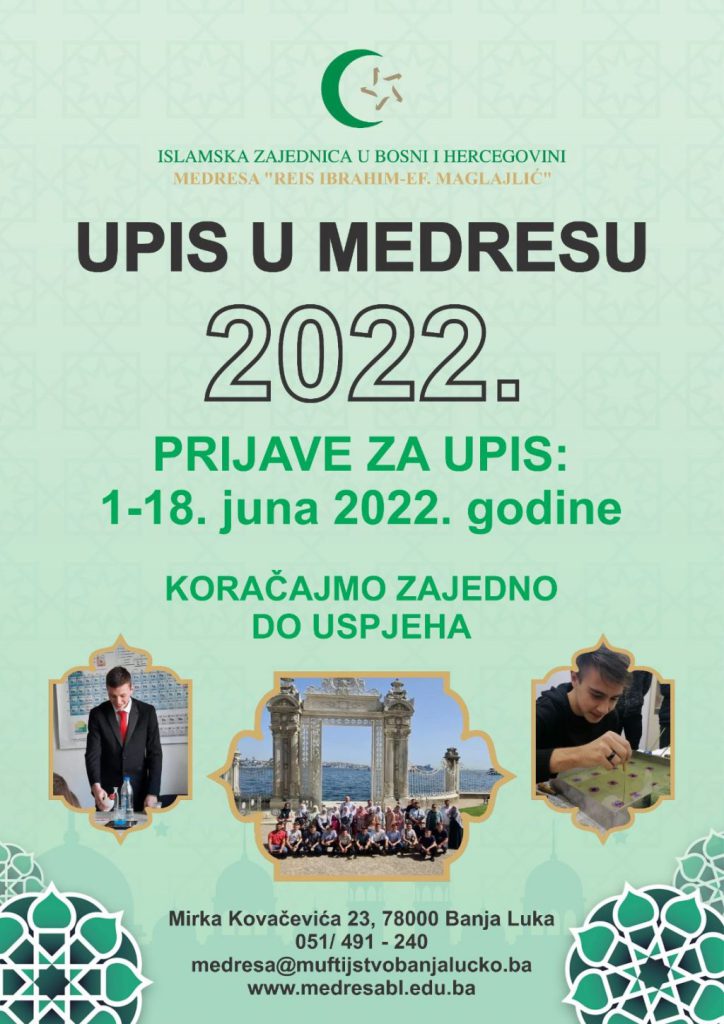 ISLAMSKA ZAJEDNICA U BOSNI I HERCEGOVINI
MEDRESA "REIS IBRAHIM-EF. MAGLAJLIĆ"

UPIS U MEDRESU
2022.

PRIJAVE ZA UPIS:
1-18. juna 2022. godine

KORAČAJMO ZAJEDNO
DO USPJEHA

Mirka Kovačevića 23, 78000 Banja Luka
051/ 491 - 240
medresa@muftijstvobanjalucko.ba
www.medresabl.edu.ba